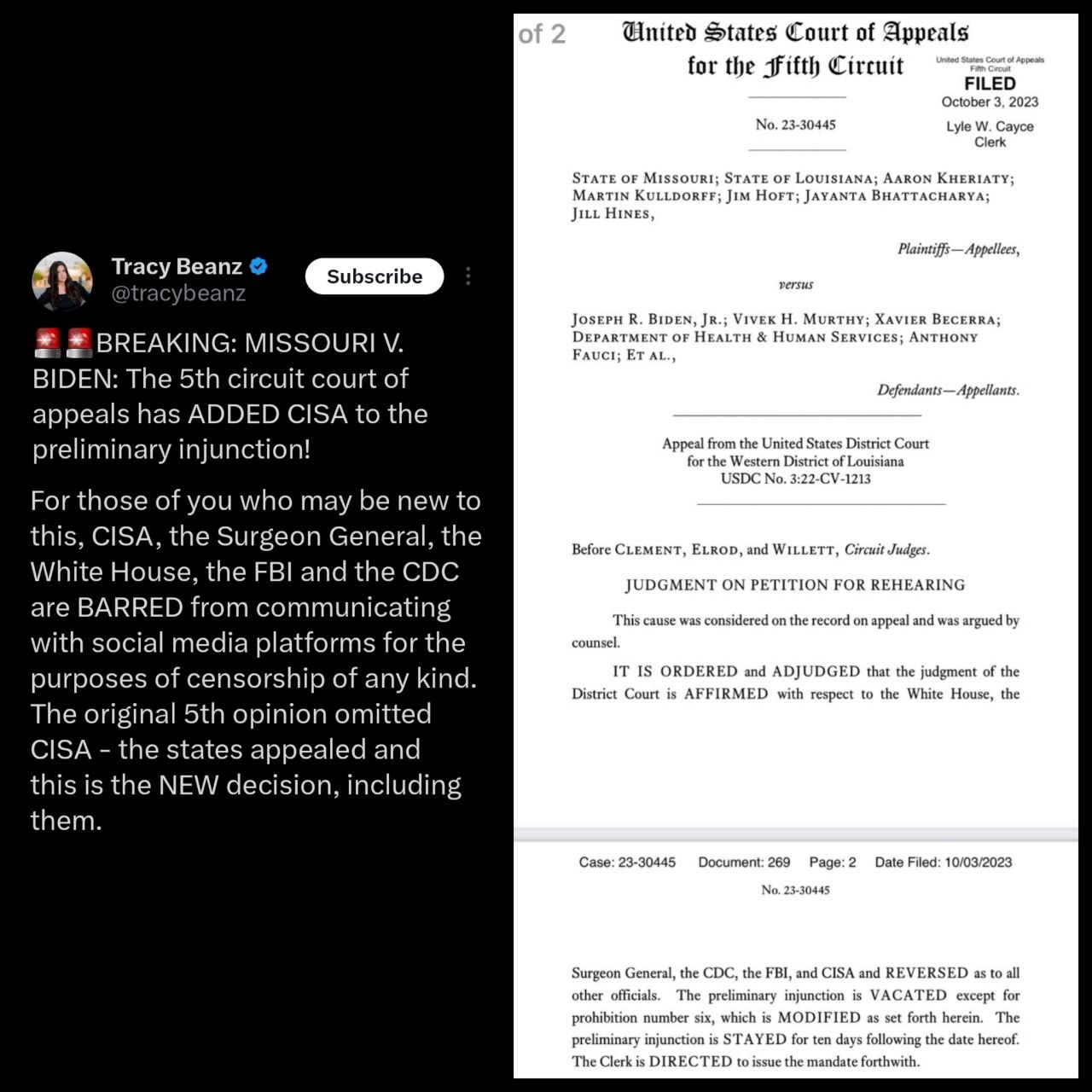 Tracy Beanz
@tracybeanz

Subscribe

🚨🚨BREAKING: MISSOURI V. BIDEN: The 5th circuit court of appeals has ADDED CISA to the preliminary injunction!

For those of you who may be new to this, CISA, the Surgeon General, the White House, the FBI and the CDC are BARRED from communicating with social media platforms for the purposes of censorship of any kind. The original 5th opinion omitted CISA - the states appealed and this is the NEW decision, including them.

of 2

United States Court of Appeals
for the Fifth Circuit

United States Court of Appeals
Fifth Circuit
FILED
October 3, 2023
Lyle W. Cayce
Clerk

No. 23-30445

State of Missouri; State of Louisiana; Aaron Kheriaty; Martin Kulldorff; Jim Hoft; Jayanta Bhattacharya; Jill Hines,

Plaintiffs—Appellees,

versus

Joseph R. Biden, Jr.; Vivek H. Murthy; Xavier Becerra; Department of Health & Human Services; Anthony Fauci; Et al.,

Defendants—Appellants.

Appeal from the United States District Court
for the Western District of Louisiana
USDC No. 3:22-CV-1213

Before Clement, Elrod, and Willett, Circuit Judges.

JUDGMENT ON PETITION FOR REHEARING

This cause was considered on the record on appeal and was argued by counsel.

IT IS ORDERED and ADJUDGED that the judgment of the District Court is AFFIRMED with respect to the White House, the

Case: 23-30445 Document: 269 Page: 2 Date Filed: 10/03/2023

No. 23-30445

Surgeon General, the CDC, the FBI, and CISA and REVERSED as to all other officials. The preliminary injunction is VACATED except for prohibition number six, which is MODIFIED as set forth herein. The preliminary injunction is STAYED for ten days following the date hereof. The Clerk is DIRECTED to issue the mandate forthwith.